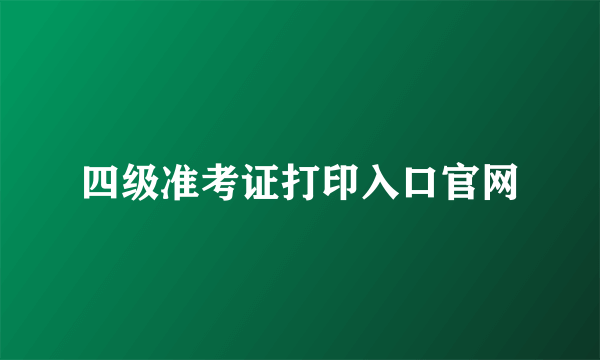 四级准考证打印入口官网